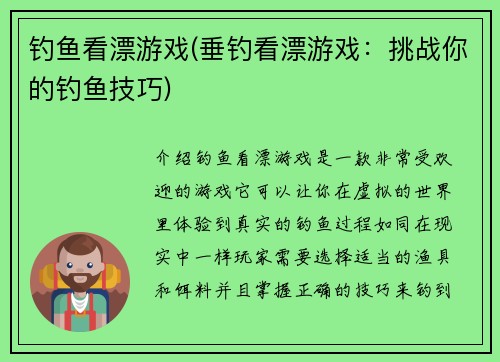 钓鱼看漂游戏(垂钓看漂游戏：挑战你的钓鱼技巧)

介绍钓鱼看漂游戏是一款非常受欢迎的游戏它可以让你在虚拟的世界里体验到真实的钓鱼过程如同在现实中一样玩家需要选择适当的渔具和饵料并且掌握正确的技巧来钓到